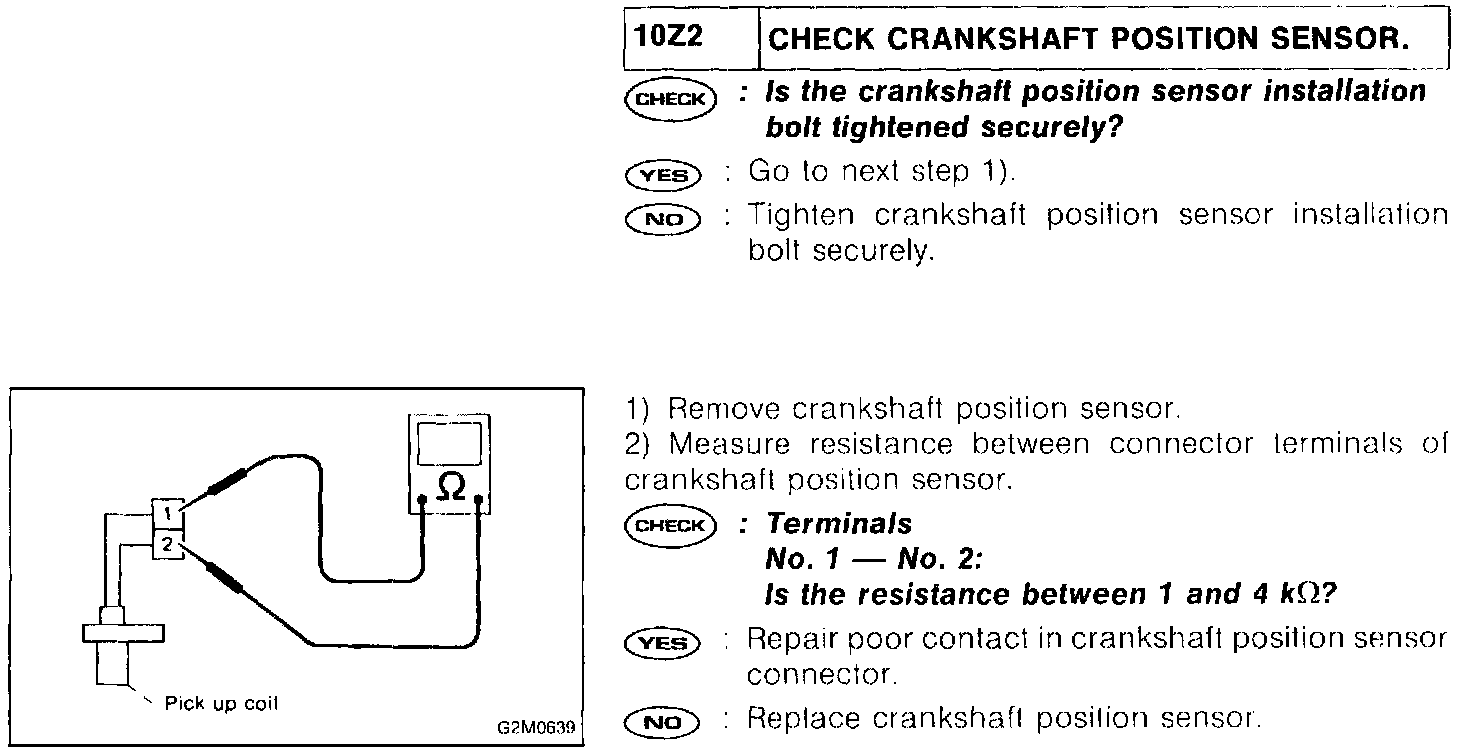 | 10Z2 | CHECK CRANKSHAFT POSITION SENSOR. |
|---|---|

CHECK : Is the crankshaft position sensor installation bolt tightened securely?

YES : Go to next step 1).

NO : Tighten crankshaft position sensor installation bolt securely.

1

2

Ω

Pick up coil

G2M0639

1) Remove crankshaft position sensor.
2) Measure resistance between connector terminals of crankshaft position sensor.

CHECK : Terminals
No. 1 — No. 2:
Is the resistance between 1 and 4 kΩ?

YES : Repair poor contact in crankshaft position sensor connector.

NO : Replace crankshaft position sensor.